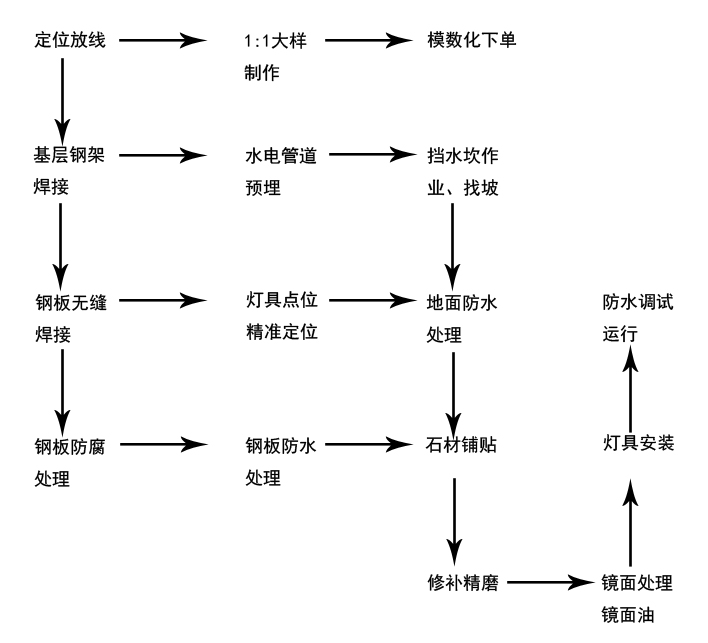 定位放线

1:1大样制作

模数化下单

基层钢架焊接

水电管道预埋

挡水坎作业、找坡

钢板无缝焊接

灯具点位精准定位

地面防水处理

防水调试运行

钢板防腐处理

钢板防水处理

石材铺贴

灯具安装

修补精磨

镜面处理镜面油